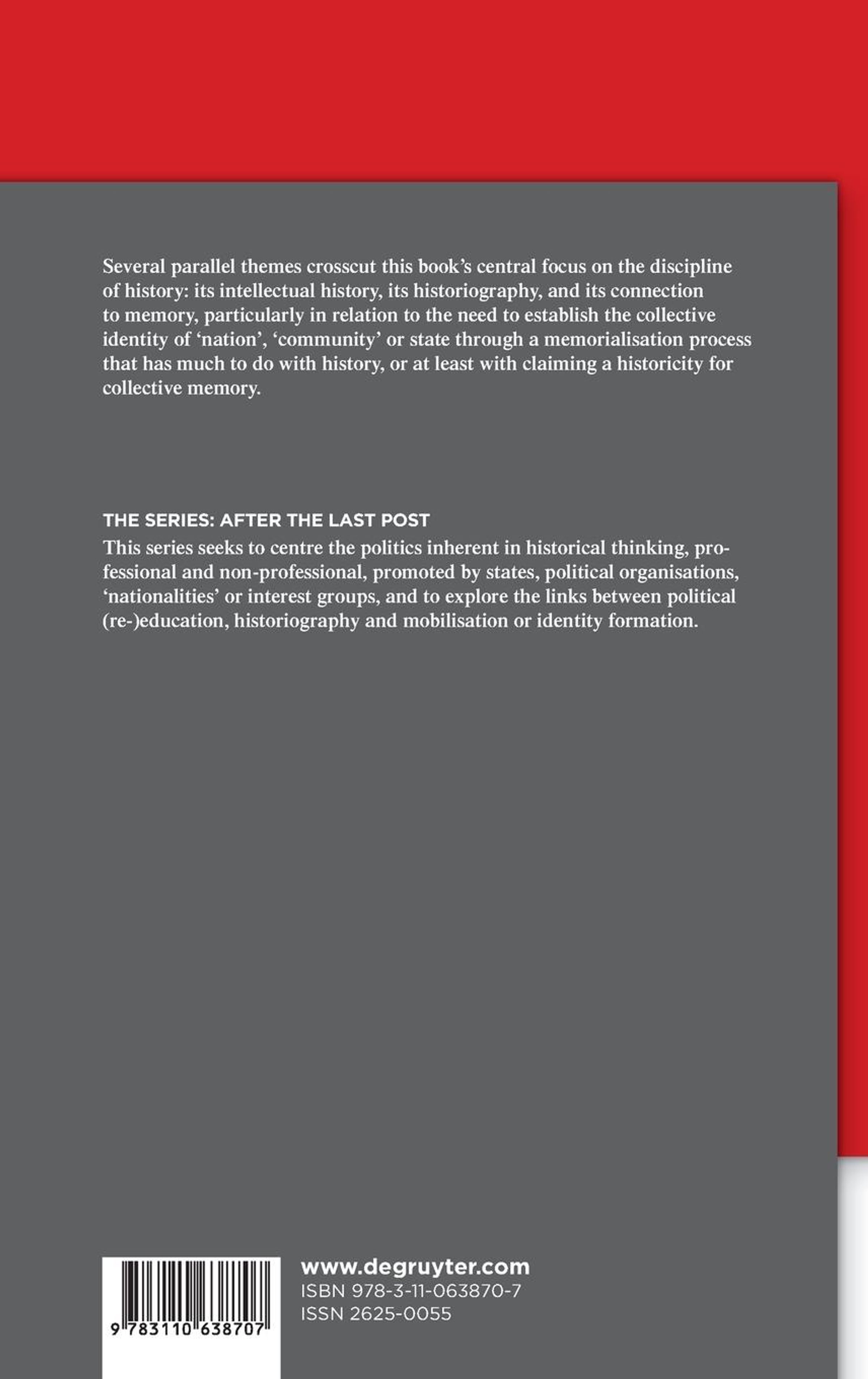 Several parallel themes crosscut this book's central focus on the discipline of history: its intellectual history, its historiography, and its connection to memory, particularly in relation to the need to establish the collective identity of 'nation', 'community' or state through a memorialisation process that has much to do with history, or at least with claiming a historicity for collective memory.

THE SERIES: AFTER THE LAST POST
This series seeks to centre the politics inherent in historical thinking, professional and non-professional, promoted by states, political organisations, 'nationalities' or interest groups, and to explore the links between political (re-)education, historiography and mobilisation or identity formation.

9 783110 638707

www.degruyter.com
ISBN 978-3-11-063870-7
ISSN 2625-0055